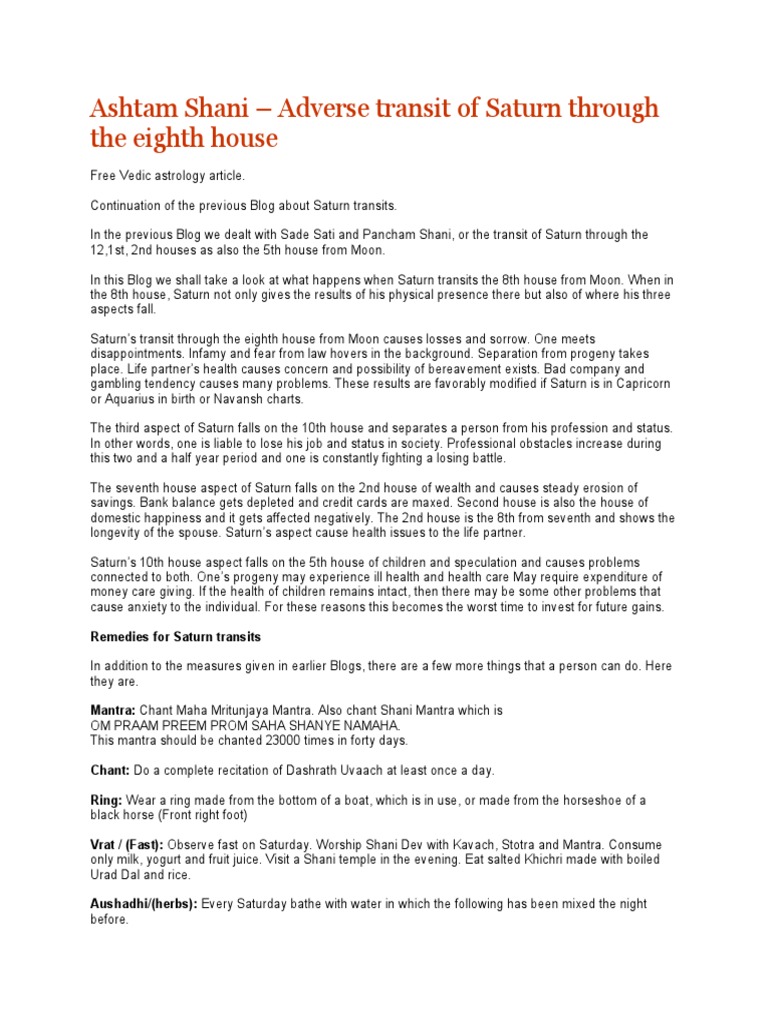 Ashtam Shani – Adverse transit of Saturn through the eighth house

Free Vedic astrology article.

Continuation of the previous Blog about Saturn transits.

In the previous Blog we dealt with Sade Sati and Pancham Shani, or the transit of Saturn through the 12,1st, 2nd houses as also the 5th house from Moon.

In this Blog we shall take a look at what happens when Saturn transits the 8th house from Moon. When in the 8th house, Saturn not only gives the results of his physical presence there but also of where his three aspects fall.

Saturn's transit through the eighth house from Moon causes losses and sorrow. One meets disappointments. Infamy and fear from law hovers in the background. Separation from progeny takes place. Life partner's health causes concern and possibility of bereavement exists. Bad company and gambling tendency causes many problems. These results are favorably modified if Saturn is in Capricorn or Aquarius in birth or Navansh charts.

The third aspect of Saturn falls on the 10th house and separates a person from his profession and status. In other words, one is liable to lose his job and status in society. Professional obstacles increase during this two and a half year period and one is constantly fighting a losing battle.

The seventh house aspect of Saturn falls on the 2nd house of wealth and causes steady erosion of savings. Bank balance gets depleted and credit cards are maxed. Second house is also the house of domestic happiness and it gets affected negatively. The 2nd house is the 8th from seventh and shows the longevity of the spouse. Saturn's aspect cause health issues to the life partner.

Saturn's 10th house aspect falls on the 5th house of children and speculation and causes problems connected to both. One's progeny may experience ill health and health care May require expenditure of money care giving. If the health of children remains intact, then there may be some other problems that cause anxiety to the individual. For these reasons this becomes the worst time to invest for future gains.

Remedies for Saturn transits

In addition to the measures given in earlier Blogs, there are a few more things that a person can do. Here they are.

Mantra: Chant Maha Mritunjaya Mantra. Also chant Shani Mantra which is
OM PRAAM PREEM PROM SAHA SHANYE NAMAHA.
This mantra should be chanted 23000 times in forty days.

Chant: Do a complete recitation of Dashrath Uvaach at least once a day.

Ring: Wear a ring made from the bottom of a boat, which is in use, or made from the horseshoe of a black horse (Front right foot)

Vrat / (Fast): Observe fast on Saturday. Worship Shani Dev with Kavach, Stotra and Mantra. Consume only milk, yogurt and fruit juice. Visit a Shani temple in the evening. Eat salted Khichri made with boiled Urad Dal and rice.

Aushadhi/(herbs): Every Saturday bathe with water in which the following has been mixed the night before.